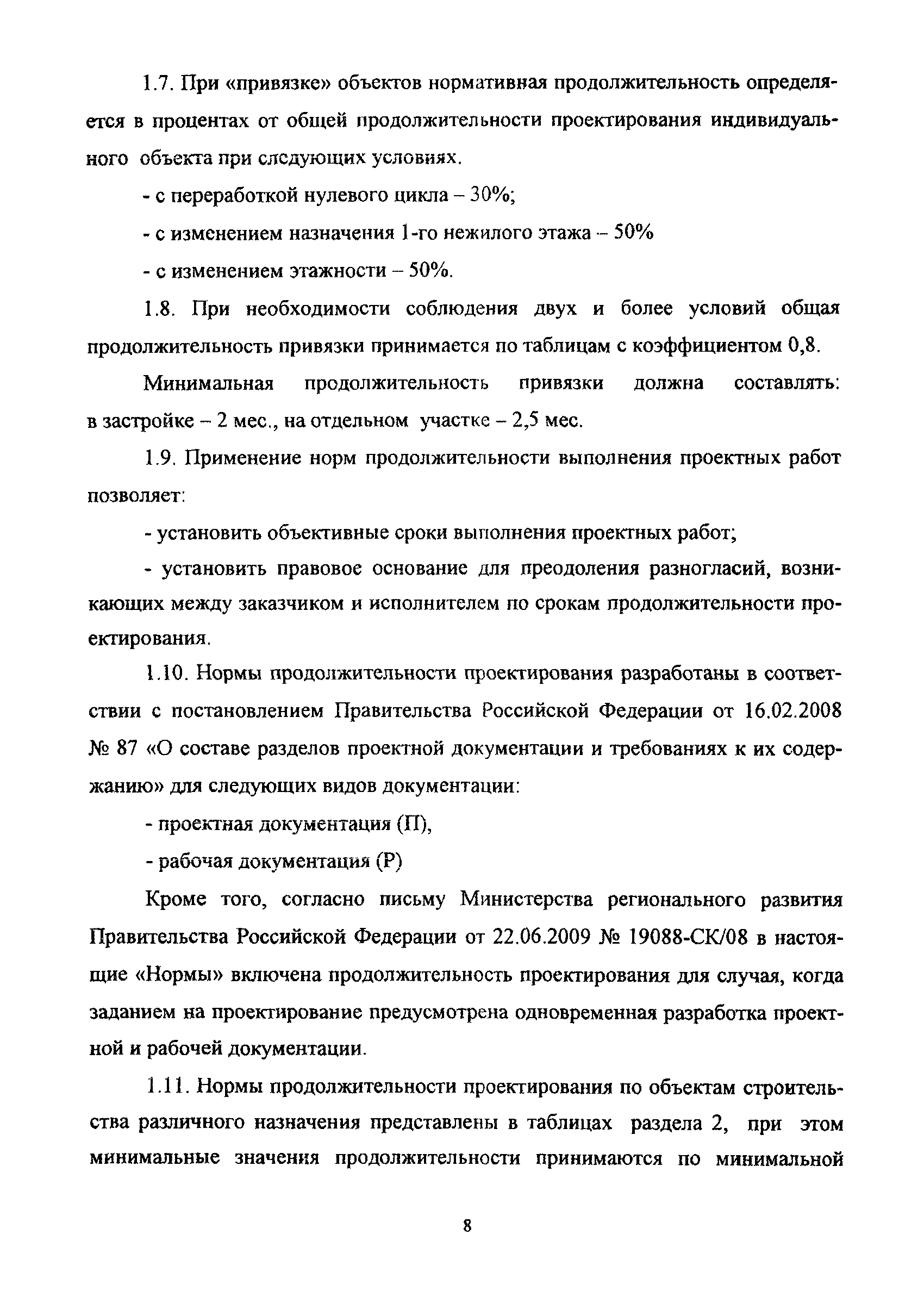 1.7. При «привязке» объектов нормативная продолжительность определяется в процентах от общей продолжительности проектирования индивидуального объекта при следующих условиях.

- с переработкой нулевого цикла – 30%;

- с изменением назначения 1-го нежилого этажа – 50%

- с изменением этажности – 50%.

1.8. При необходимости соблюдения двух и более условий общая продолжительность привязки принимается по таблицам с коэффициентом 0,8.

Минимальная продолжительность привязки должна составлять: в застройке – 2 мес., на отдельном участке – 2,5 мес.

1.9. Применение норм продолжительности выполнения проектных работ позволяет:

- установить объективные сроки выполнения проектных работ;

- установить правовое основание для преодоления разногласий, возникающих между заказчиком и исполнителем по срокам продолжительности проектирования.

1.10. Нормы продолжительности проектирования разработаны в соответствии с постановлением Правительства Российской Федерации от 16.02.2008 № 87 «О составе разделов проектной документации и требованиях к их содержанию» для следующих видов документации:

- проектная документация (П),

- рабочая документация (Р)

Кроме того, согласно письму Министерства регионального развития Правительства Российской Федерации от 22.06.2009 № 19088-СК/08 в настоящие «Нормы» включена продолжительность проектирования для случая, когда заданием на проектирование предусмотрена одновременная разработка проектной и рабочей документации.

1.11. Нормы продолжительности проектирования по объектам строительства различного назначения представлены в таблицах раздела 2, при этом минимальные значения продолжительности принимаются по минимальной

8